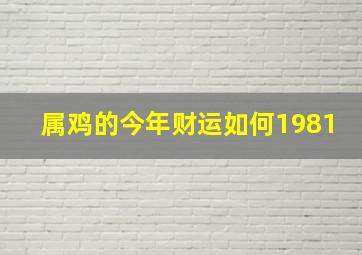 属鸡的今年财运如何1981